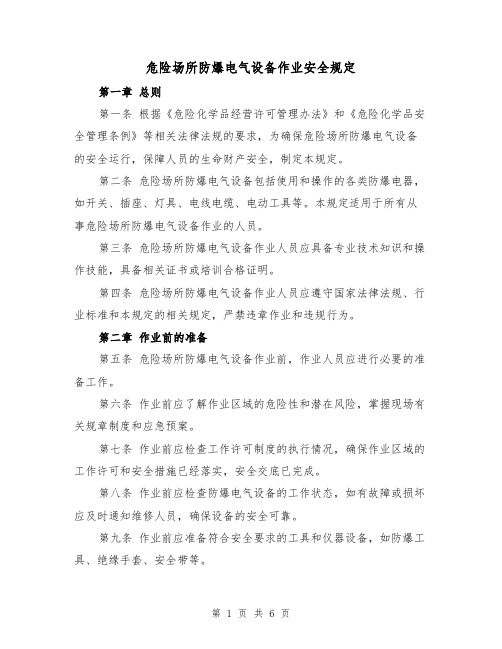 危险场所防爆电气设备作业安全规定

第一章 总则

第一条 根据《危险化学品经营许可管理办法》和《危险化学品安全管理条例》等相关法律法规的要求，为确保危险场所防爆电气设备的安全运行，保障人员的生命财产安全，制定本规定。

第二条 危险场所防爆电气设备包括使用和操作的各类防爆电器，如开关、插座、灯具、电线电缆、电动工具等。本规定适用于所有从事危险场所防爆电气设备作业的人员。

第三条 危险场所防爆电气设备作业人员应具备专业技术知识和操作技能，具备相关证书或培训合格证明。

第四条 危险场所防爆电气设备作业人员应遵守国家法律法规、行业标准和本规定的相关规定，严禁违章作业和违规行为。

第二章 作业前的准备

第五条 危险场所防爆电气设备作业前，作业人员应进行必要的准备工作。

第六条 作业前应了解作业区域的危险性和潜在风险，掌握现场有关规章制度和应急预案。

第七条 作业前应检查工作许可制度的执行情况，确保作业区域的工作许可和安全措施已经落实，安全交底已完成。

第八条 作业前应检查防爆电气设备的工作状态，如有故障或损坏应及时通知维修人员，确保设备的安全可靠。

第九条 作业前应准备符合安全要求的工具和仪器设备，如防爆工具、绝缘手套、安全带等。

第 1 页 共 6 页